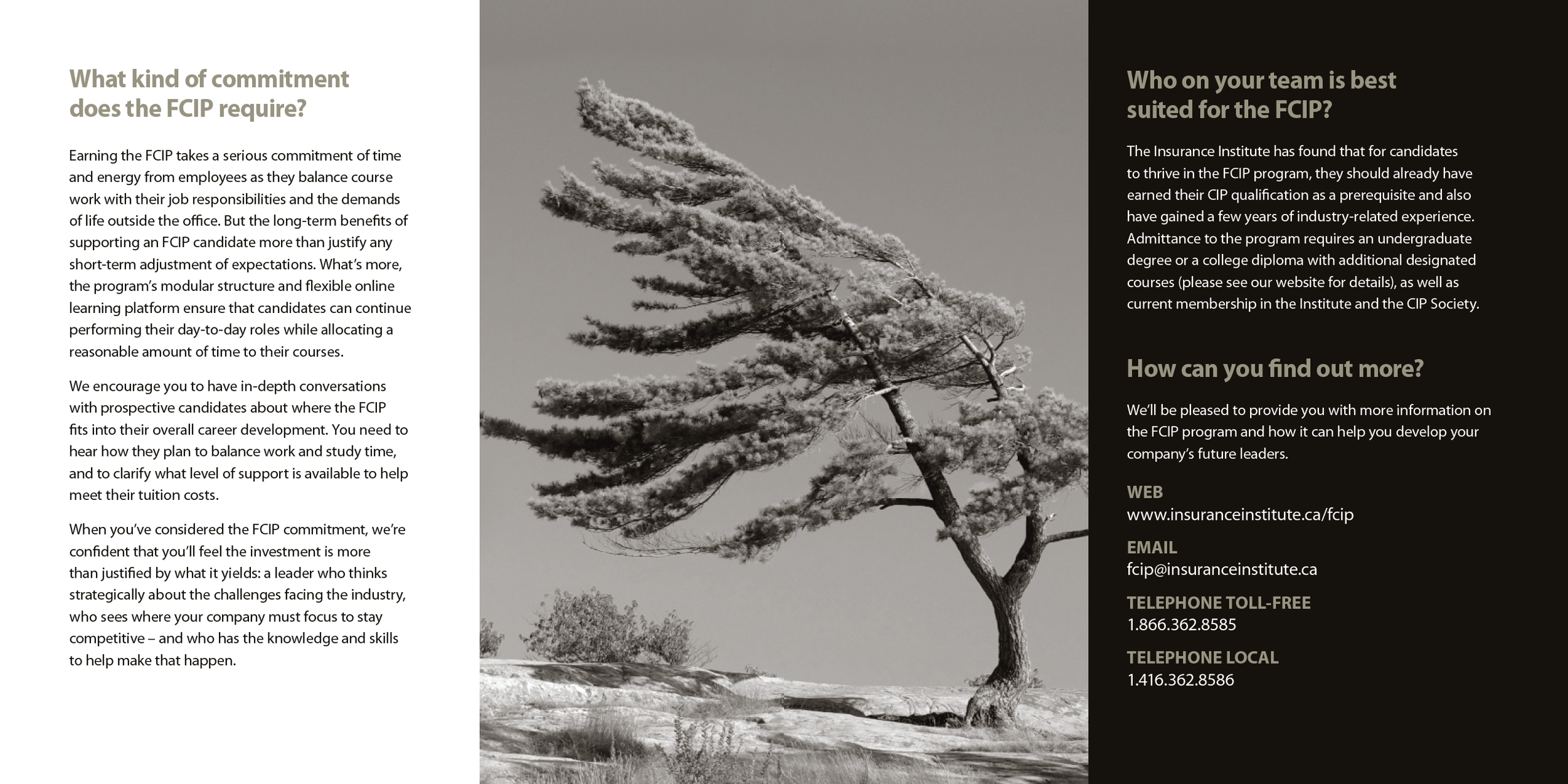 What kind of commitment does the FCIP require?

Earning the FCIP takes a serious commitment of time and energy from employees as they balance course work with their job responsibilities and the demands of life outside the office. But the long-term benefits of supporting an FCIP candidate more than justify any short-term adjustment of expectations. What's more, the program's modular structure and flexible online learning platform ensure that candidates can continue performing their day-to-day roles while allocating a reasonable amount of time to their courses.

We encourage you to have in-depth conversations with prospective candidates about where the FCIP fits into their overall career development. You need to hear how they plan to balance work and study time, and to clarify what level of support is available to help meet their tuition costs.

When you've considered the FCIP commitment, we're confident that you'll feel the investment is more than justified by what it yields: a leader who thinks strategically about the challenges facing the industry, who sees where your company must focus to stay competitive – and who has the knowledge and skills to help make that happen.

Who on your team is best suited for the FCIP?

The Insurance Institute has found that for candidates to thrive in the FCIP program, they should already have earned their CIP qualification as a prerequisite and also have gained a few years of industry-related experience. Admittance to the program requires an undergraduate degree or a college diploma with additional designated courses (please see our website for details), as well as current membership in the Institute and the CIP Society.

How can you find out more?

We'll be pleased to provide you with more information on the FCIP program and how it can help you develop your company's future leaders.

WEB
www.insuranceinstitute.ca/fcip

EMAIL
fcip@insuranceinstitute.ca

TELEPHONE TOLL-FREE
1.866.362.8585

TELEPHONE LOCAL
1.416.362.8586